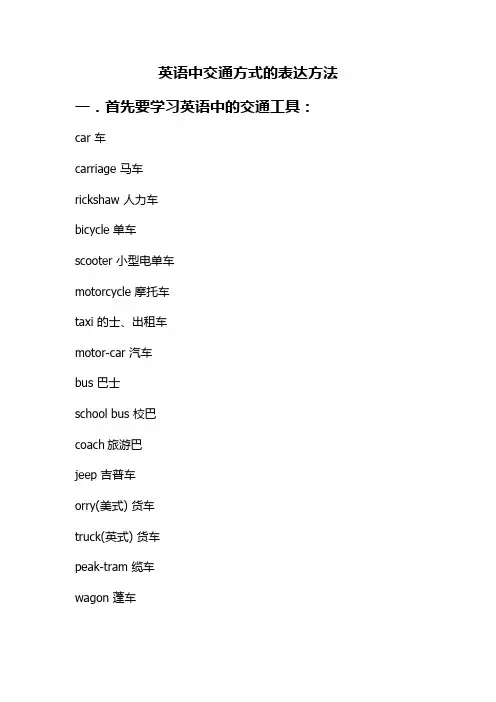 英语中交通方式的表达方法

一．首先要学习英语中的交通工具：

car 车

carriage 马车

rickshaw 人力车

bicycle 单车

scooter 小型电单车

motorcycle 摩托车

taxi 的士、出租车

motor-car 汽车

bus 巴士

school bus 校巴

coach 旅游巴

jeep 吉普车

orry(美式) 货车

truck(英式) 货车

peak-tram 缆车

wagon 蓬车